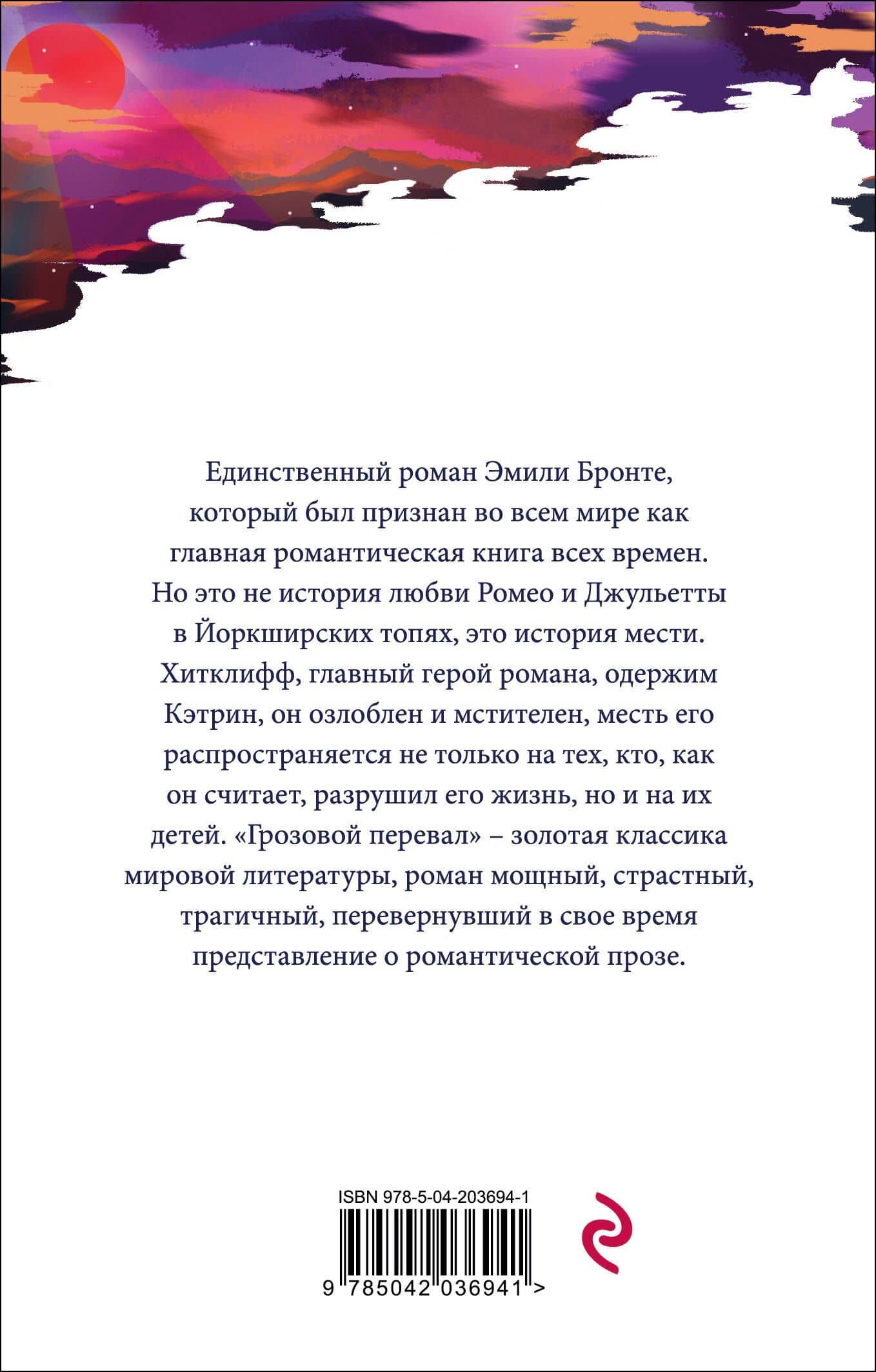 Единственный роман Эмили Бронте, который был признан во всем мире как главная романтическая книга всех времен. Но это не история любви Ромео и Джульетты в Йоркширских топях, это история мести. Хитклифф, главный герой романа, одержим Кэтрин, он озлоблен и мстителен, месть его распространяется не только на тех, кто, как он считает, разрушил его жизнь, но и на их детей. «Грозовой перевал» – золотая классика мировой литературы, роман мощный, страстный, трагичный, перевернувший в свое время представление о романтической прозе.

ISBN 978-5-04-203694-1

9 785042 036941 >